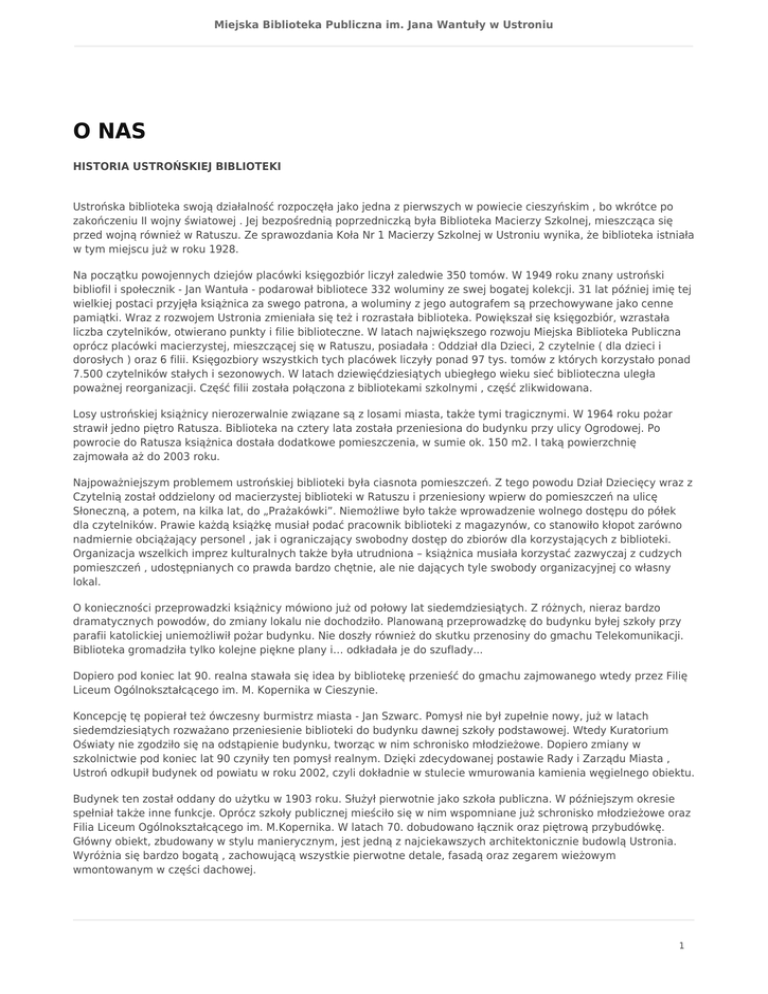 Miejska Biblioteka Publiczna im. Jana Wantuły w Ustroniu

O NAS

HISTORIA USTROŃSKIEJ BIBLIOTEKI

Ustrońska biblioteka swoją działalność rozpoczęła jako jedna z pierwszych w powiecie cieszyńskim , bo wkrótce po zakończeniu II wojny światowej . Jej bezpośrednią poprzedniczką była Biblioteka Macierzy Szkolnej, mieszcząca się przed wojną również w Ratuszu. Ze sprawozdania Koła Nr 1 Macierzy Szkolnej w Ustroniu wynika, że biblioteka istniała w tym miejscu już w roku 1928.

Na początku powojennych dziejów placówki księgozbiór liczył zaledwie 350 tomów. W 1949 roku znany ustroński bibliofil i społecznik - Jan Wantuła - podarował bibliotece 332 woluminy ze swej bogatej kolekcji. 31 lat później imię tej wielkiej postaci przyjęła książnica za swego patrona, a woluminy z jego autografem są przechowywane jako cenne pamiątki. Wraz z rozwojem Ustronia zmieniała się też i rozrastała biblioteka. Powiększał się księgozbiór, wzrastała liczba czytelników, otwierano punkty i filie biblioteczne. W latach największego rozwoju Miejska Biblioteka Publiczna oprócz placówki macierzystej, mieszczącej się w Ratuszu, posiadała : Oddział dla Dzieci, 2 czytelnie ( dla dzieci i dorosłych ) oraz 6 filii. Księgozbiory wszystkich tych placówek liczyły ponad 97 tys. tomów z których korzystało ponad 7.500 czytelników stałych i sezonowych. W latach dziewięćdziesiątych ubiegłego wieku sieć biblioteczna uległa poważnej reorganizacji. Część filii została połączona z bibliotekami szkolnymi , część zlikwidowana.

Losy ustrońskiej książnicy nierozerwalnie związane są z losami miasta, także tymi tragicznymi. W 1964 roku pożar strawił jedno piętro Ratusza. Biblioteka na cztery lata została przeniesiona do budynku przy ulicy Ogrodowej. Po powrocie do Ratusza książnica dostała dodatkowe pomieszczenia, w sumie ok. 150 m2. I taką powierzchnię zajmowała aż do 2003 roku.

Najpoważniejszym problemem ustrońskiej biblioteki była ciasnota pomieszczeń. Z tego powodu Dział Dziecięcy wraz z Czytelnią został oddzielony od macierzystej biblioteki w Ratuszu i przeniesiony wpierw do pomieszczeń na ulicę Słoneczną, a potem, na kilka lat, do „Prażakówki". Niemożliwe było także wprowadzenie wolnego dostępu do półek dla czytelników. Prawie każdą książkę musiał podać pracownik biblioteki z magazynów, co stanowiło kłopot zarówno nadmiernie obciążający personel , jak i ograniczający swobodny dostęp do zbiorów dla korzystających z biblioteki. Organizacja wszelkich imprez kulturalnych także była utrudniona – książnica musiała korzystać zazwyczaj z cudzych pomieszczeń , udostępnianych co prawda bardzo chętnie, ale nie dających tyle swobody organizacyjnej co własny lokal.

O konieczności przeprowadzki książnicy mówiono już od połowy lat siedemdziesiątych. Z różnych, nieraz bardzo dramatycznych powodów, do zmiany lokalu nie dochodziło. Planowaną przeprowadzkę do budynku byłej szkoły przy parafii katolickiej uniemożliwił pożar budynku. Nie doszły również do skutku przenosiny do gmachu Telekomunikacji. Biblioteka gromadziła tylko kolejne piękne plany i... odkładała je do szuflady...

Dopiero pod koniec lat 90. realna stawała się idea by bibliotekę przenieść do gmachu zajmowanego wtedy przez Filię Liceum Ogólnokształcącego im. M. Kopernika w Cieszynie.

Koncepcję tę popierał też ówczesny burmistrz miasta - Jan Szwarc. Pomysł nie był zupełnie nowy, już w latach siedemdziesiątych rozważano przeniesienie biblioteki do budynku dawnej szkoły podstawowej. Wtedy Kuratorium Oświaty nie zgodziło się na odstąpienie budynku, tworząc w nim schronisko młodzieżowe. Dopiero zmiany w szkolnictwie pod koniec lat 90 czyniły ten pomysł realnym. Dzięki zdecydowanej postawie Rady i Zarządu Miasta , Ustroń odkupił budynek od powiatu w roku 2002, czyli dokładnie w stulecie wmurowania kamienia węgielnego obiektu.

Budynek ten został oddany do użytku w 1903 roku. Służył pierwotnie jako szkoła publiczna. W późniejszym okresie spełniał także inne funkcje. Oprócz szkoły publicznej mieściło się w nim wspomniane już schronisko młodzieżowe oraz Filia Liceum Ogólnokształcącego im. M.Kopernika. W latach 70. dobudowano łącznik oraz piętrową przybudówkę. Główny obiekt, zbudowany w stylu manierycznym, jest jedną z najciekawszych architektonicznie budowlą Ustronia. Wyróżnia się bardzo bogatą , zachowującą wszystkie pierwotne detale, fasadą oraz zegarem wieżowym wmontowanym w części dachowej.

1